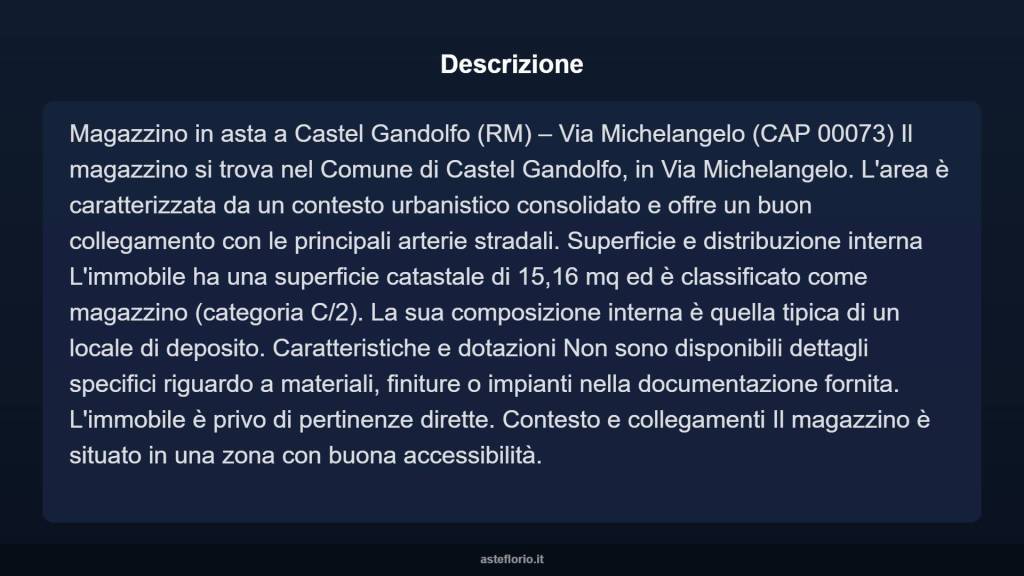 Descrizione

Magazzino in asta a Castel Gandolfo (RM) – Via Michelangelo (CAP 00073) Il magazzino si trova nel Comune di Castel Gandolfo, in Via Michelangelo. L'area è caratterizzata da un contesto urbanistico consolidato e offre un buon collegamento con le principali arterie stradali. Superficie e distribuzione interna L'immobile ha una superficie catastale di 15,16 mq ed è classificato come magazzino (categoria C/2). La sua composizione interna è quella tipica di un locale di deposito. Caratteristiche e dotazioni Non sono disponibili dettagli specifici riguardo a materiali, finiture o impianti nella documentazione fornita. L'immobile è privo di pertinenze dirette. Contesto e collegamenti Il magazzino è situato in una zona con buona accessibilità.

asteflorio.it